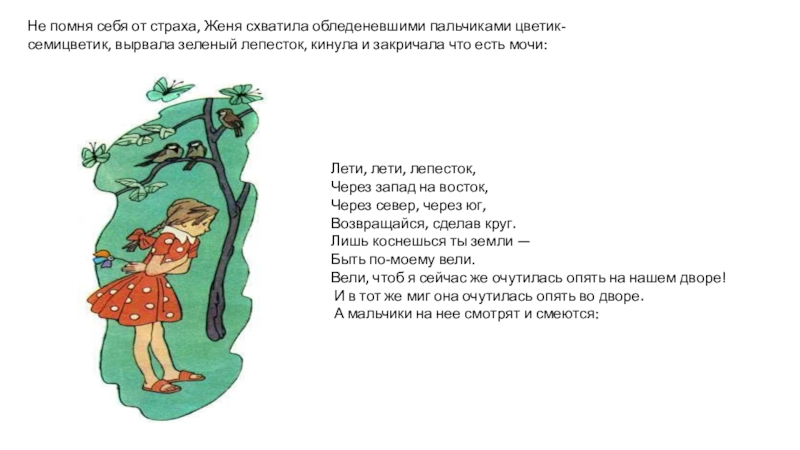 Не помня себя от страха, Женя схватила обледеневшими пальчиками цветик-семицветик, вырвала зеленый лепесток, кинула и закричала что есть мочи:

Лети, лети, лепесток,
Через запад на восток,
Через север, через юг,
Возвращайся, сделав круг.
Лишь коснешься ты земли —
Быть по-моему вели.
Вели, чтоб я сейчас же очутилась опять на нашем дворе!
И в тот же миг она очутилась опять во дворе.
А мальчики на нее смотрят и смеются: